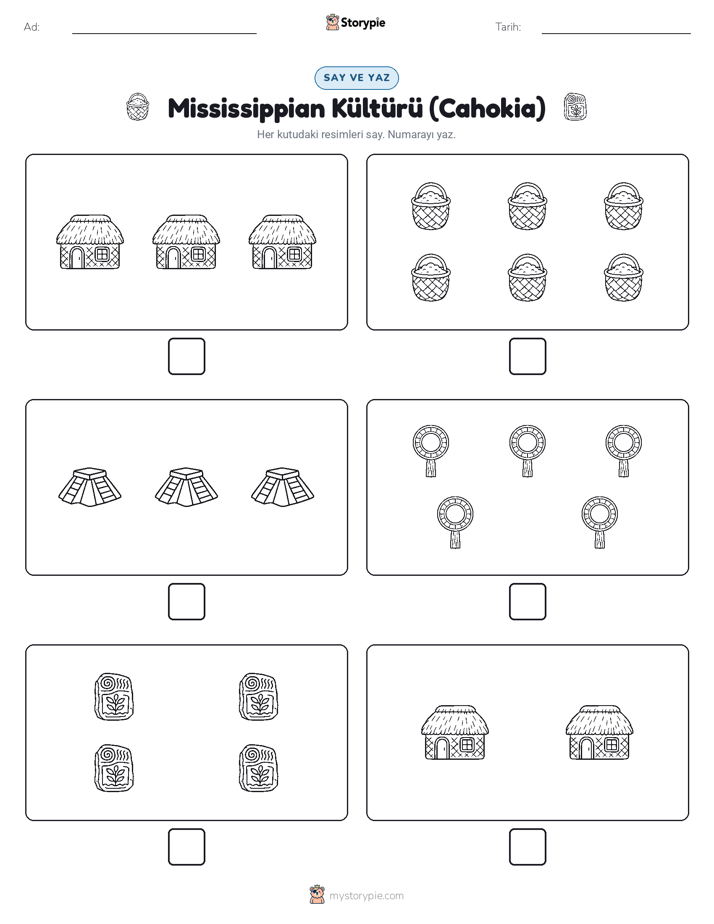 Ad:

Storypie

Tarih:

SAY VE YAZ

Mississippian Kültürü (Cahokia)

Her kutudaki resimleri say. Numarayı yaz.

mystorypie.com